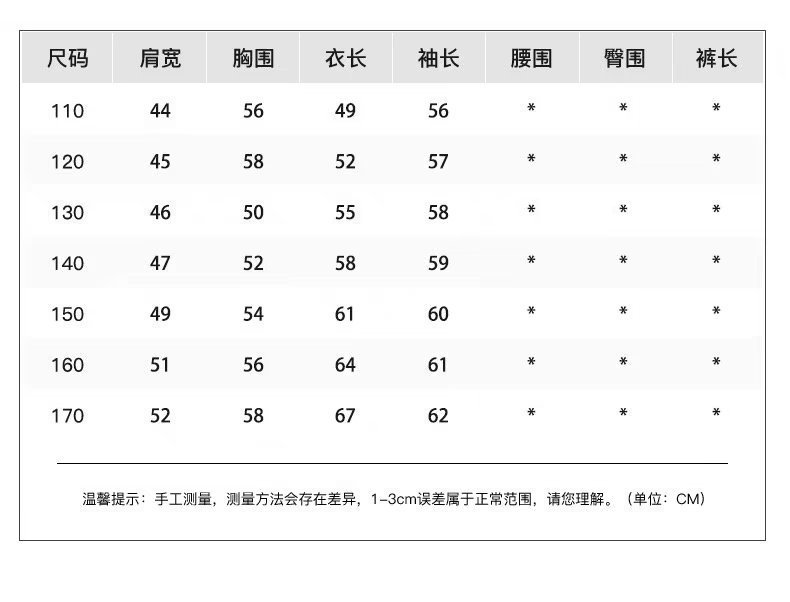 | 尺码 | 肩宽 | 胸围 | 衣长 | 袖长 | 腰围 | 臀围 | 裤长 |
|---|---|---|---|---|---|---|---|
| 110 | 44 | 56 | 49 | 56 | * | * | * |
| 120 | 45 | 58 | 52 | 57 | * | * | * |
| 130 | 46 | 50 | 55 | 58 | * | * | * |
| 140 | 47 | 52 | 58 | 59 | * | * | * |
| 150 | 49 | 54 | 61 | 60 | * | * | * |
| 160 | 51 | 56 | 64 | 61 | * | * | * |
| 170 | 52 | 58 | 67 | 62 | * | * | * |

温馨提示：手工测量，测量方法会存在差异，1-3cm误差属于正常范围，请您理解。（单位：CM）